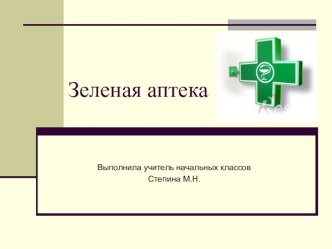 Зеленая аптека

Выполнила учитель начальных классов
Степина М.Н.